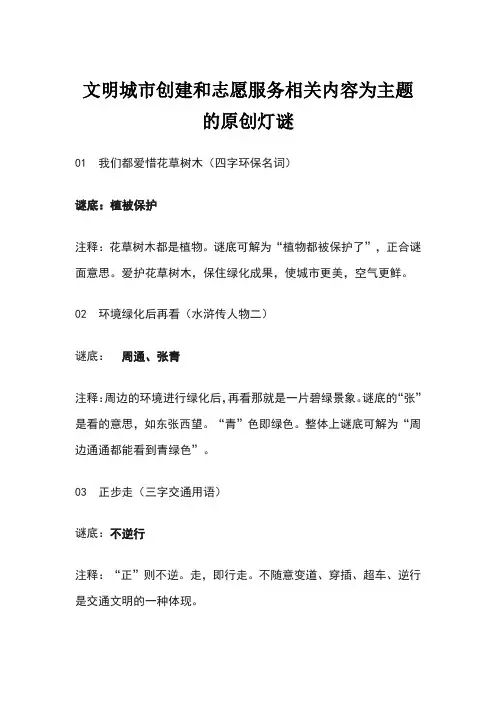 文明城市创建和志愿服务相关内容为主题的原创灯谜

01　我们都爱惜花草树木（四字环保名词）

谜底：植被保护

注释：花草树木都是植物。谜底可解为“植物都被保护了”，正合谜面意思。爱护花草树木，保住绿化成果，使城市更美，空气更鲜。

02　环境绿化后再看（水浒传人物二）

谜底：　周通、张青

注释：周边的环境进行绿化后，再看那就是一片碧绿景象。谜底的“张”是看的意思，如东张西望。“青”色即绿色。整体上谜底可解为“周边通通都能看到青绿色”。

03　正步走（三字交通用语）

谜底：不逆行

注释：“正”则不逆。走，即行走。不随意变道、穿插、超车、逆行是交通文明的一种体现。